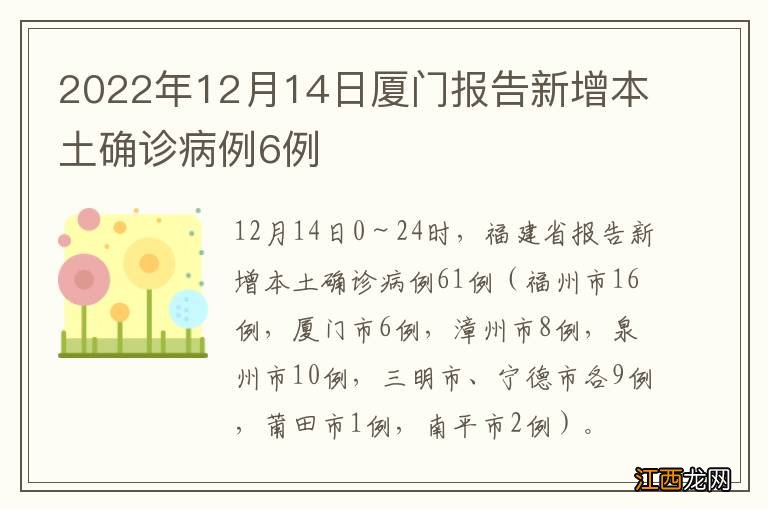 2022年12月14日厦门报告新增本土确诊病例6例

12月14日0～24时，福建省报告新增本土确诊病例61例（福州市16例，厦门市6例，漳州市8例，泉州市10例，三明市、宁德市各9例，莆田市1例，南平市2例）。

江西龙网